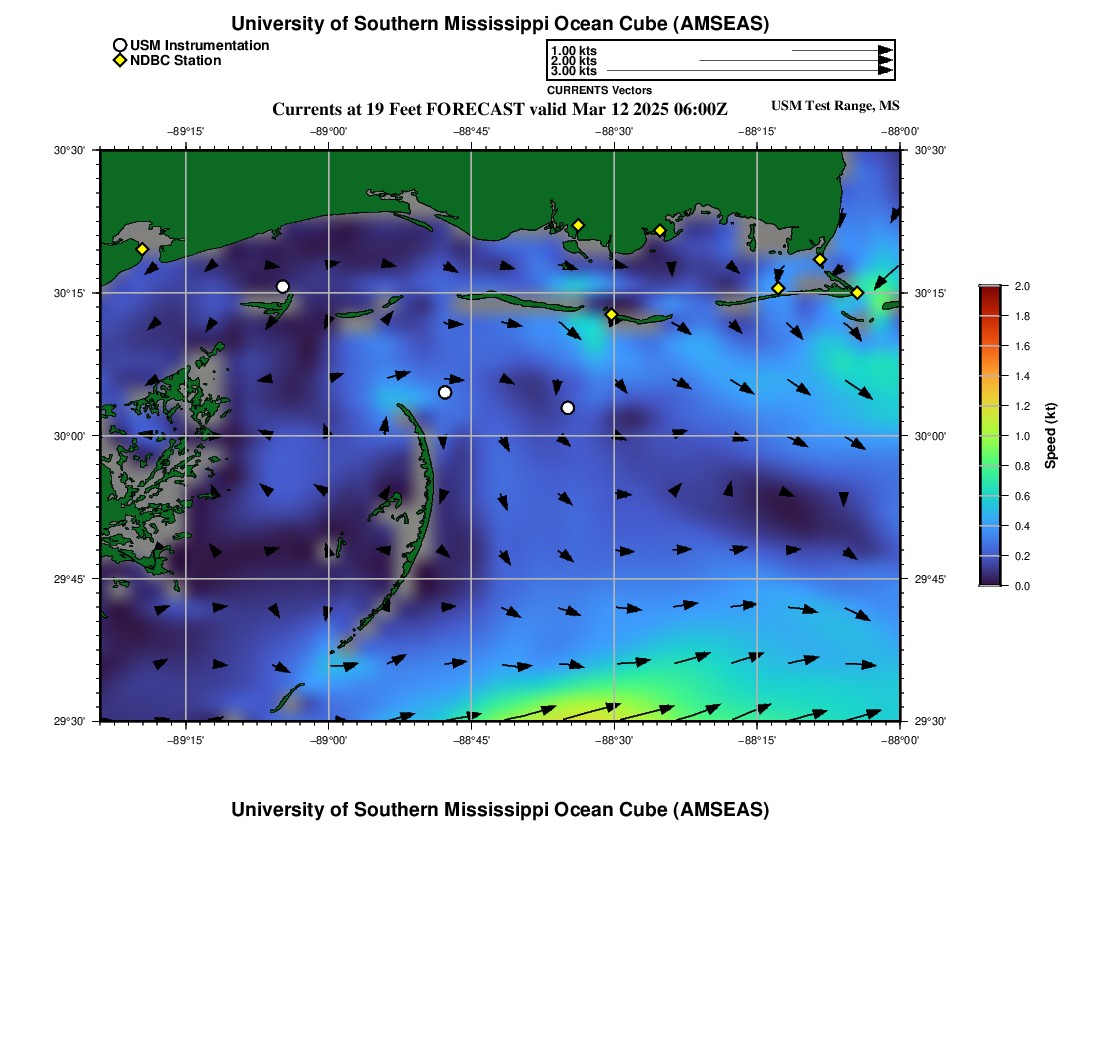 University of Southern Mississippi Ocean Cube (AMSEAS)

USM Instrumentation
NDBC Station

1.00 kts
2.00 kts
3.00 kts
CURRENTS Vectors

Currents at 19 Feet FORECAST valid Mar 12 2025 06:00Z

USM Test Range, MS

−89°15' −89°00' −88°45' −88°30' −88°15' −88°00'

30°30' 30°15' 30°00' 29°45' 29°30'

30°30' 30°15' 30°00' 29°45' 29°30'

−89°15' −89°00' −88°45' −88°30' −88°15' −88°00'

2.0 1.8 1.6 1.4 1.2 1.0 0.8 0.6 0.4 0.2 0.0

Speed (kt)

University of Southern Mississippi Ocean Cube (AMSEAS)